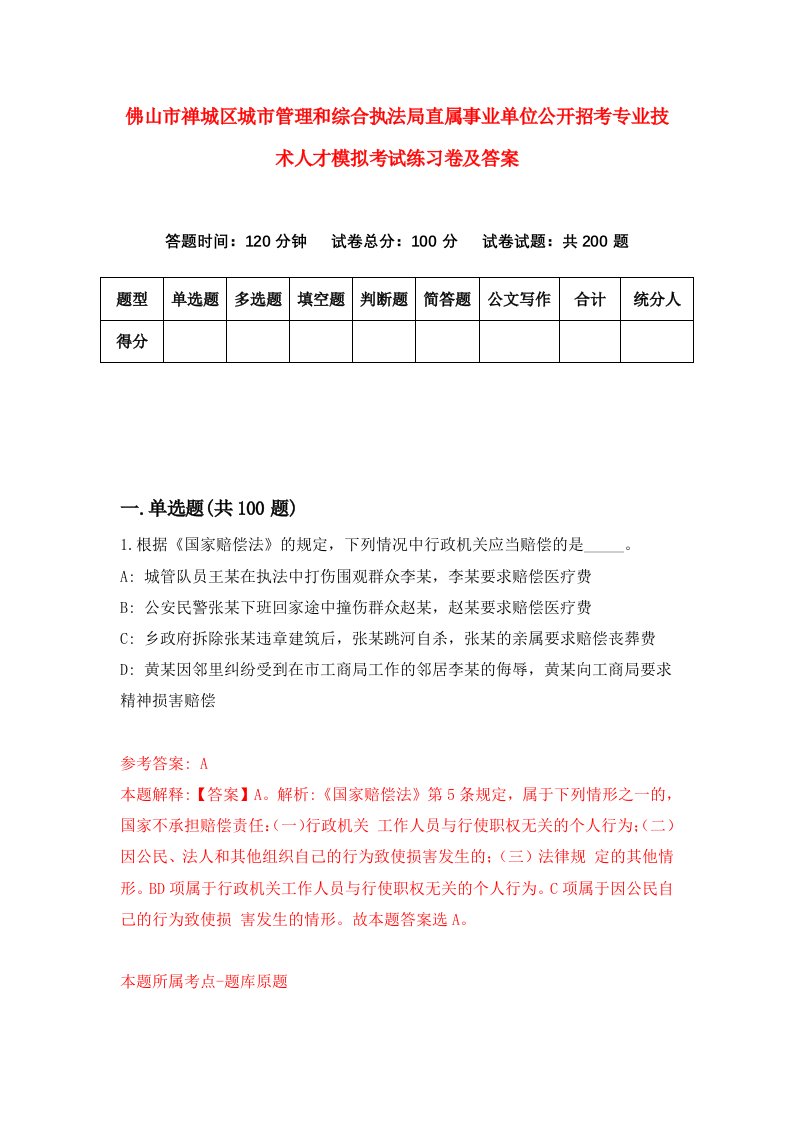 佛山市禅城区城市管理和综合执法局直属事业单位公开招考专业技术人才模拟考试练习卷及答案

答题时间：120 分钟　试卷总分：100 分　试卷试题：共 200 题

| 题型 | 单选题 | 多选题 | 填空题 | 判断题 | 简答题 | 公文写作 | 合计 | 统分人 |
|---|---|---|---|---|---|---|---|---|
| 得分 | | | | | | | | |

一.单选题(共 100 题)

1.根据《国家赔偿法》的规定，下列情况中行政机关应当赔偿的是_____。

A: 城管队员王某在执法中打伤围观群众李某，李某要求赔偿医疗费

B: 公安民警张某下班回家途中撞伤群众赵某，赵某要求赔偿医疗费

C: 乡政府拆除张某违章建筑后，张某跳河自杀，张某的亲属要求赔偿丧葬费

D: 黄某因邻里纠纷受到在市工商局工作的邻居李某的侮辱，黄某向工商局要求精神损害赔偿

参考答案: A

本题解释:【答案】A。解析:《国家赔偿法》第 5 条规定，属于下列情形之一的，国家不承担赔偿责任:(一)行政机关 工作人员与行使职权无关的个人行为;(二)因公民、法人和其他组织自己的行为致使损害发生的;(三)法律规 定的其他情形。BD 项属于行政机关工作人员与行使职权无关的个人行为。C 项属于因公民自己的行为致使损 害发生的情形。故本题答案选 A。

本题所属考点-题库原题